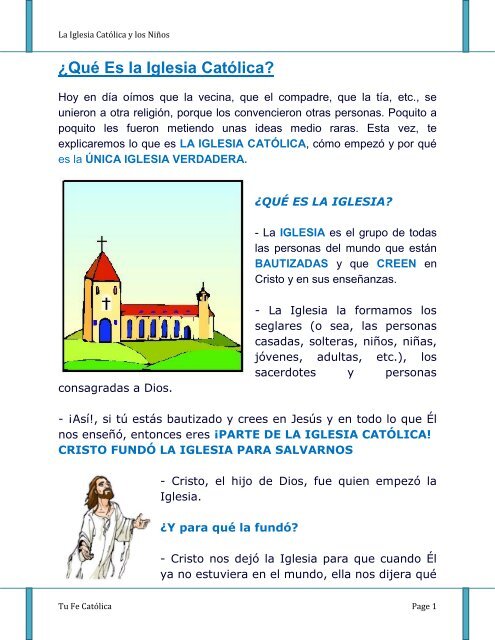 La Iglesia Católica y los Niños

¿Qué Es la Iglesia Católica?

Hoy en día oímos que la vecina, que el compadre, que la tía, etc., se unieron a otra religión, porque los convencieron otras personas. Poquito a poquito les fueron metiendo unas ideas medio raras. Esta vez, te explicaremos lo que es LA IGLESIA CATÓLICA, cómo empezó y por qué es la ÚNICA IGLESIA VERDADERA.

¿QUÉ ES LA IGLESIA?

- La IGLESIA es el grupo de todas las personas del mundo que están BAUTIZADAS y que CREEN en Cristo y en sus enseñanzas.

- La Iglesia la formamos los seglares (o sea, las personas casadas, solteras, niños, niñas, jóvenes, adultas, etc.), los sacerdotes y personas consagradas a Dios.

- ¡Así!, si tú estás bautizado y crees en Jesús y en todo lo que Él nos enseñó, entonces eres ¡PARTE DE LA IGLESIA CATÓLICA!

CRISTO FUNDÓ LA IGLESIA PARA SALVARNOS

- Cristo, el hijo de Dios, fue quien empezó la Iglesia.

¿Y para qué la fundó?

- Cristo nos dejó la Iglesia para que cuando Él ya no estuviera en el mundo, ella nos dijera qué

Tu Fe Católica

Page 1